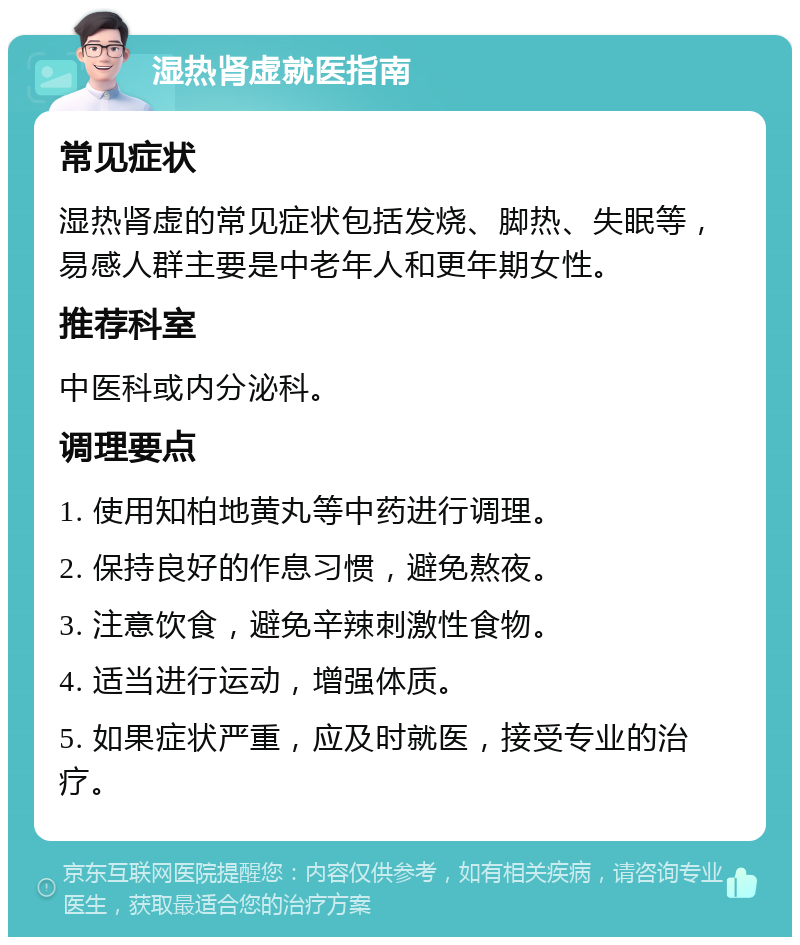 湿热肾虚就医指南

常见症状

湿热肾虚的常见症状包括发烧、脚热、失眠等，易感人群主要是中老年人和更年期女性。

推荐科室

中医科或内分泌科。

调理要点

1. 使用知柏地黄丸等中药进行调理。

2. 保持良好的作息习惯，避免熬夜。

3. 注意饮食，避免辛辣刺激性食物。

4. 适当进行运动，增强体质。

5. 如果症状严重，应及时就医，接受专业的治疗。

京东互联网医院提醒您：内容仅供参考，如有相关疾病，请咨询专业医生，获取最适合您的治疗方案